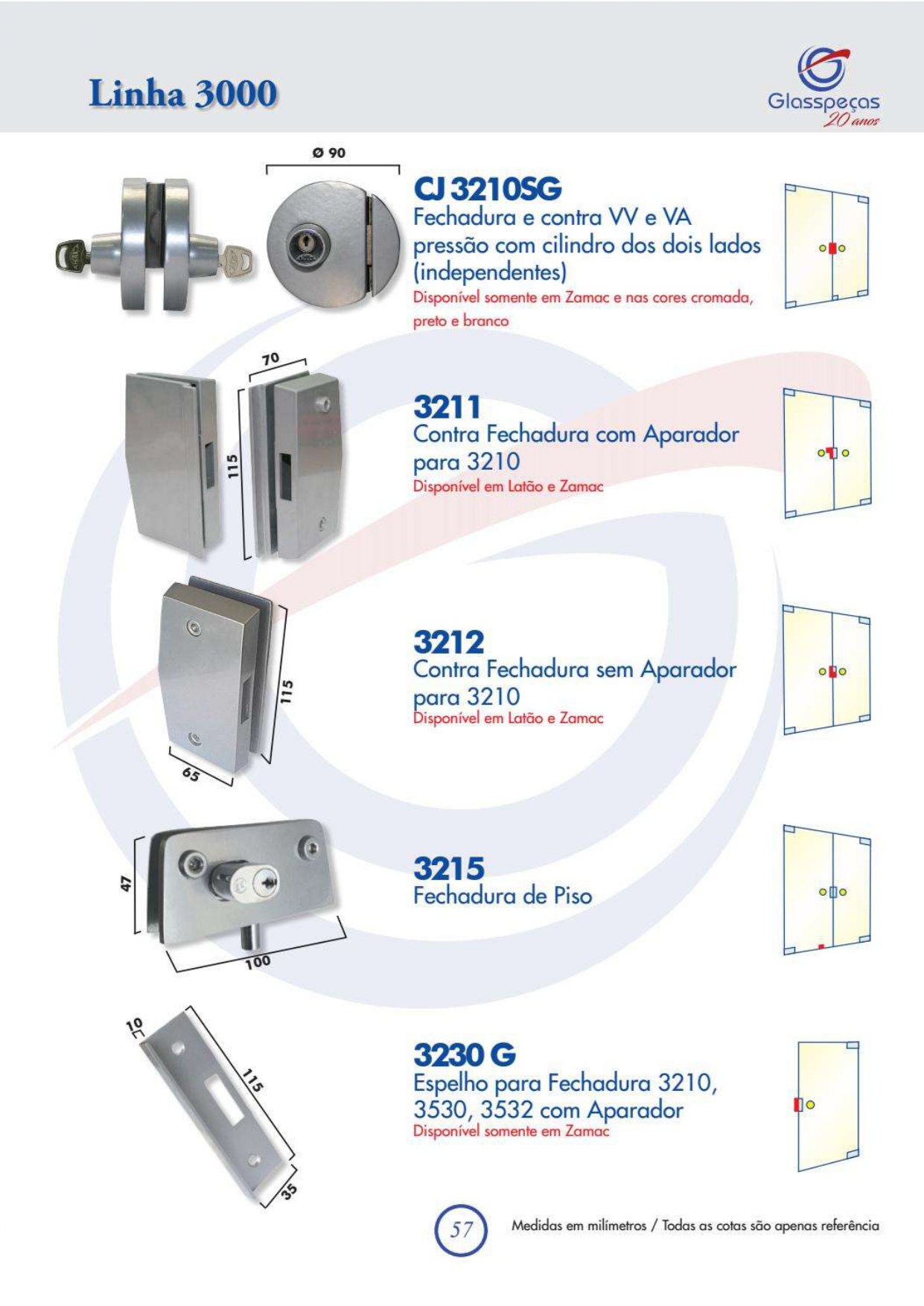 Linha 3000

Glasspeças
20 anos

Ø 90

CJ 3210SG
Fechadura e contra VV e VA pressão com cilindro dos dois lados (independentes)
Disponível somente em Zamac e nas cores cromada, preto e branco

70

115

3211
Contra Fechadura com Aparador para 3210
Disponível em Latão e Zamac

115

65

3212
Contra Fechadura sem Aparador para 3210
Disponível em Latão e Zamac

47

100

3215
Fechadura de Piso

10

115

35

3230 G
Espelho para Fechadura 3210, 3530, 3532 com Aparador
Disponível somente em Zamac

57

Medidas em milímetros / Todas as cotas são apenas referência